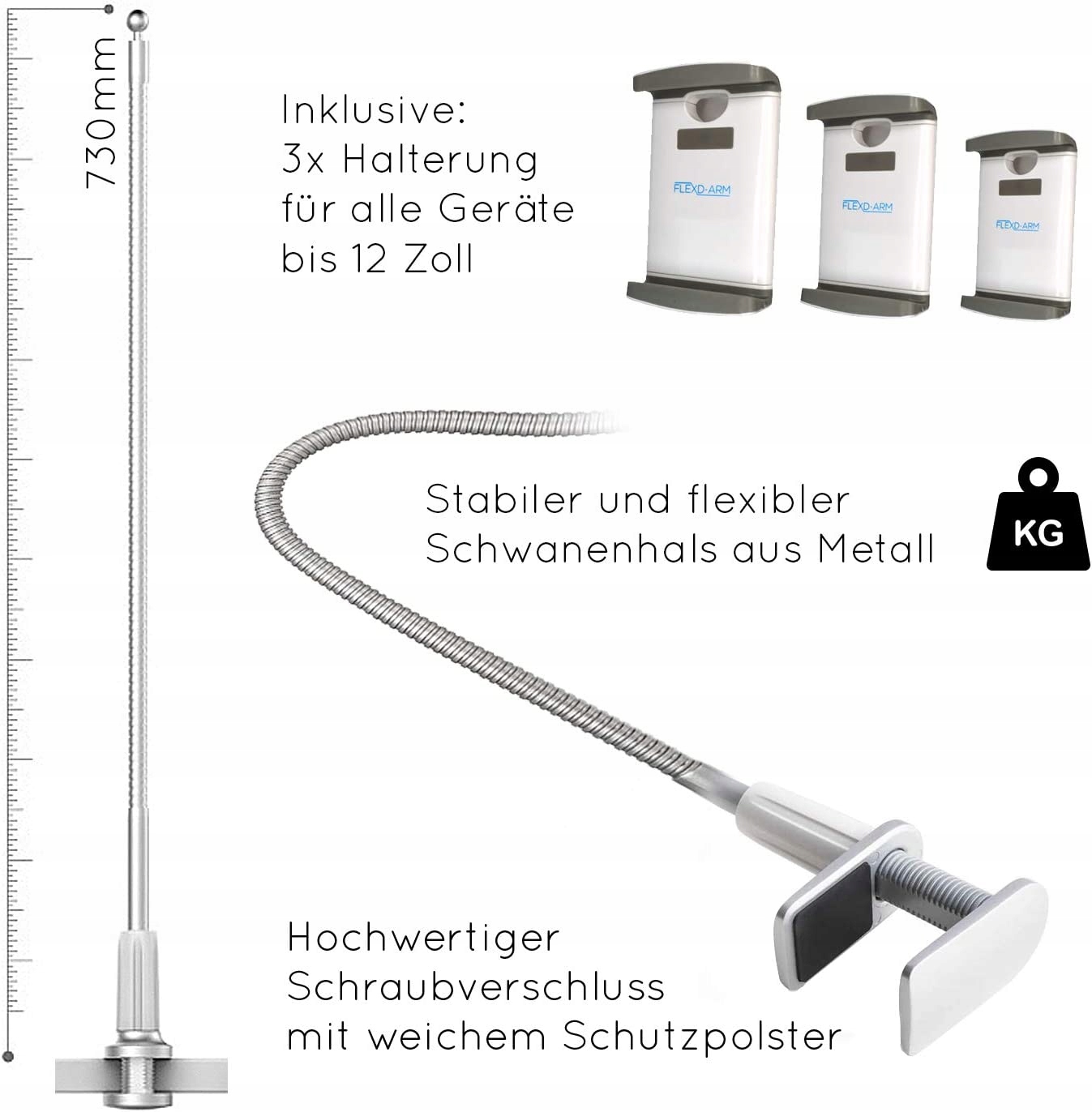 730mm

Inklusive:
3x Halterung
für alle Geräte
bis 12 Zoll

FLEXD-ARM

FLEXD-ARM

FLEXD-ARM

Stabiler und flexibler
Schwanenhals aus Metall

KG

Hochwertiger
Schraubverschluss
mit weichem Schutzpolster